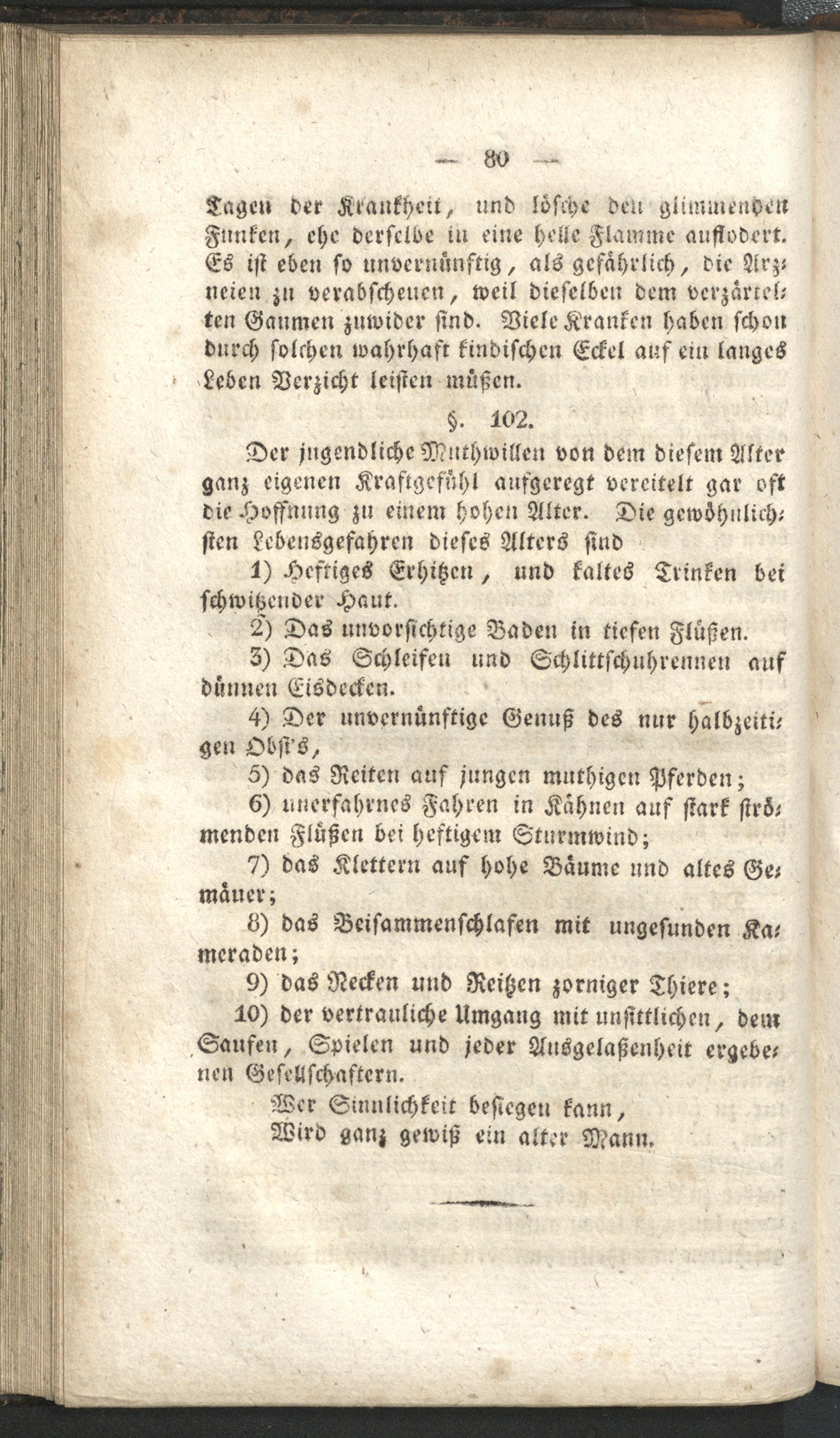 — 80 —

Tagen der Krankheit, und lösche den glimmenden Funken, ehe derselbe in eine helle Flamme auflodert. Es ist eben so unvernünftig, als gefährlich, die Arzneien zu verabscheuen, weil dieselben dem verzärtelten Gaumen zuwider sind. Viele Kranken haben schon durch solchen wahrhaft kindischen Eckel auf ein langes Leben Verzicht leisten müßen.

§. 102.

Der jugendliche Muthwillen von dem diesem Alter ganz eigenen Kraftgefühl aufgeregt vereitelt gar oft die Hoffnung zu einem hohen Alter. Die gewöhnlichsten Lebensgefahren dieses Alters sind

1) Heftiges Erhitzen, und kaltes Trinken bei schwitzender Haut.

2) Das unvorsichtige Baden in tiefen Flüßen.

3) Das Schleifen und Schlittschuhrennen auf dünnen Eisdecken.

4) Der unvernünftige Genuß des nur halbzeitigen Obst's,

5) das Reiten auf jungen muthigen Pferden;

6) unerfahrnes Fahren in Kähnen auf stark strömenden Flüßen bei heftigem Sturmwind;

7) das Klettern auf hohe Bäume und altes Gemäuer;

8) das Beisammenschlafen mit ungesunden Kameraden;

9) das Necken und Reitzen zorniger Thiere;

10) der vertrauliche Umgang mit unsittlichen, dem Saufen, Spielen und jeder Ausgelaßenheit ergebenen Gesellschaftern.

Wer Sinnlichkeit besiegen kann,
Wird ganz gewiß ein alter Mann.